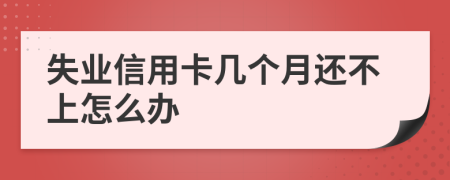 失业信用卡几个月还不上怎么办